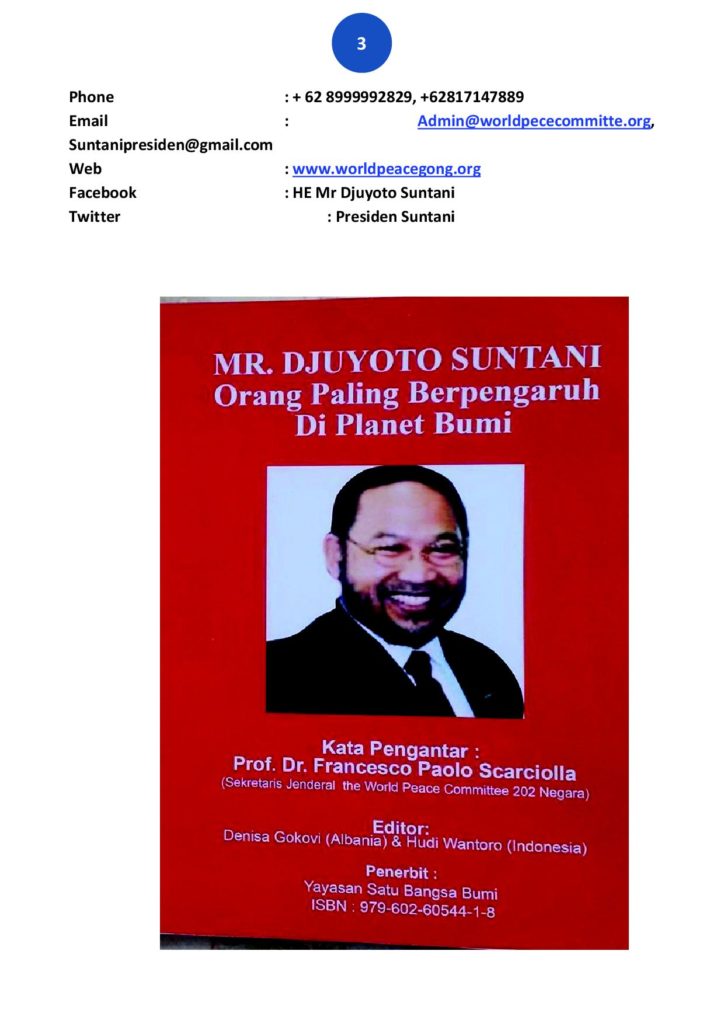 3

Phone : + 62 8999992829, +62817147889
Email : Admin@worldpececommitte.org, Suntanipresiden@gmail.com
Web : www.worldpeacegong.org
Facebook : HE Mr Djuyoto Suntani
Twitter : Presiden Suntani

MR. DJUYOTO SUNTANI
Orang Paling Berpengaruh
Di Planet Bumi

Kata Pengantar :
Prof. Dr. Francesco Paolo Scarciolla
(Sekretaris Jenderal the World Peace Committee 202 Negara)

Editor:
Denisa Gokovi (Albania) & Hudi Wantoro (Indonesia)

Penerbit :
Yayasan Satu Bangsa Bumi
ISBN : 979-602-60544-1-8